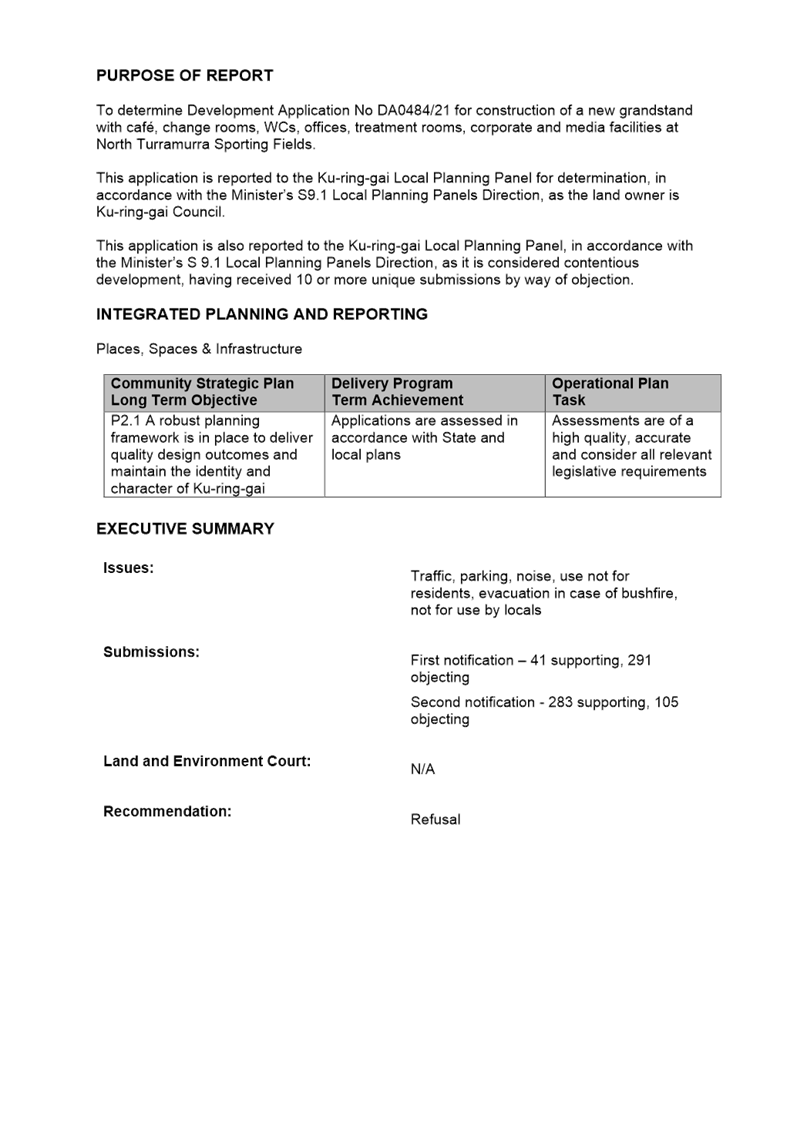 PURPOSE OF REPORT

To determine Development Application No DA0484/21 for construction of a new grandstand with café, change rooms, WCs, offices, treatment rooms, corporate and media facilities at North Turramurra Sporting Fields.

This application is reported to the Ku-ring-gai Local Planning Panel for determination, in accordance with the Minister's S9.1 Local Planning Panels Direction, as the land owner is Ku-ring-gai Council.

This application is also reported to the Ku-ring-gai Local Planning Panel, in accordance with the Minister's S 9.1 Local Planning Panels Direction, as it is considered contentious development, having received 10 or more unique submissions by way of objection.

INTEGRATED PLANNING AND REPORTING

Places, Spaces & Infrastructure

| Community Strategic Plan Long Term Objective | Delivery Program Term Achievement | Operational Plan Task |
|---|---|---|
| P2.1 A robust planning framework is in place to deliver quality design outcomes and maintain the identity and character of Ku-ring-gai | Applications are assessed in accordance with State and local plans | Assessments are of a high quality, accurate and consider all relevant legislative requirements |

EXECUTIVE SUMMARY

Issues:

Traffic, parking, noise, use not for residents, evacuation in case of bushfire, not for use by locals

Submissions:

First notification – 41 supporting, 291 objecting

Second notification - 283 supporting, 105 objecting

Land and Environment Court:

N/A

Recommendation:

Refusal